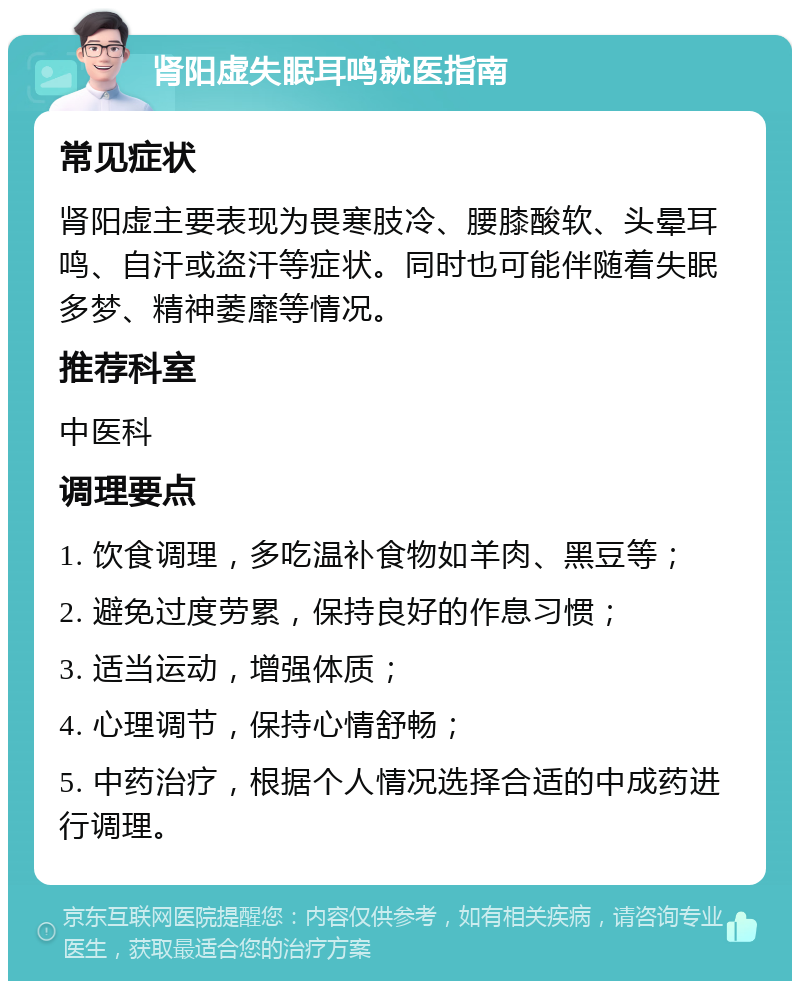 肾阳虚失眠耳鸣就医指南

常见症状

肾阳虚主要表现为畏寒肢冷、腰膝酸软、头晕耳鸣、自汗或盗汗等症状。同时也可能伴随着失眠多梦、精神萎靡等情况。

推荐科室

中医科

调理要点

1. 饮食调理，多吃温补食物如羊肉、黑豆等；

2. 避免过度劳累，保持良好的作息习惯；

3. 适当运动，增强体质；

4. 心理调节，保持心情舒畅；

5. 中药治疗，根据个人情况选择合适的中成药进行调理。

京东互联网医院提醒您：内容仅供参考，如有相关疾病，请咨询专业医生，获取最适合您的治疗方案